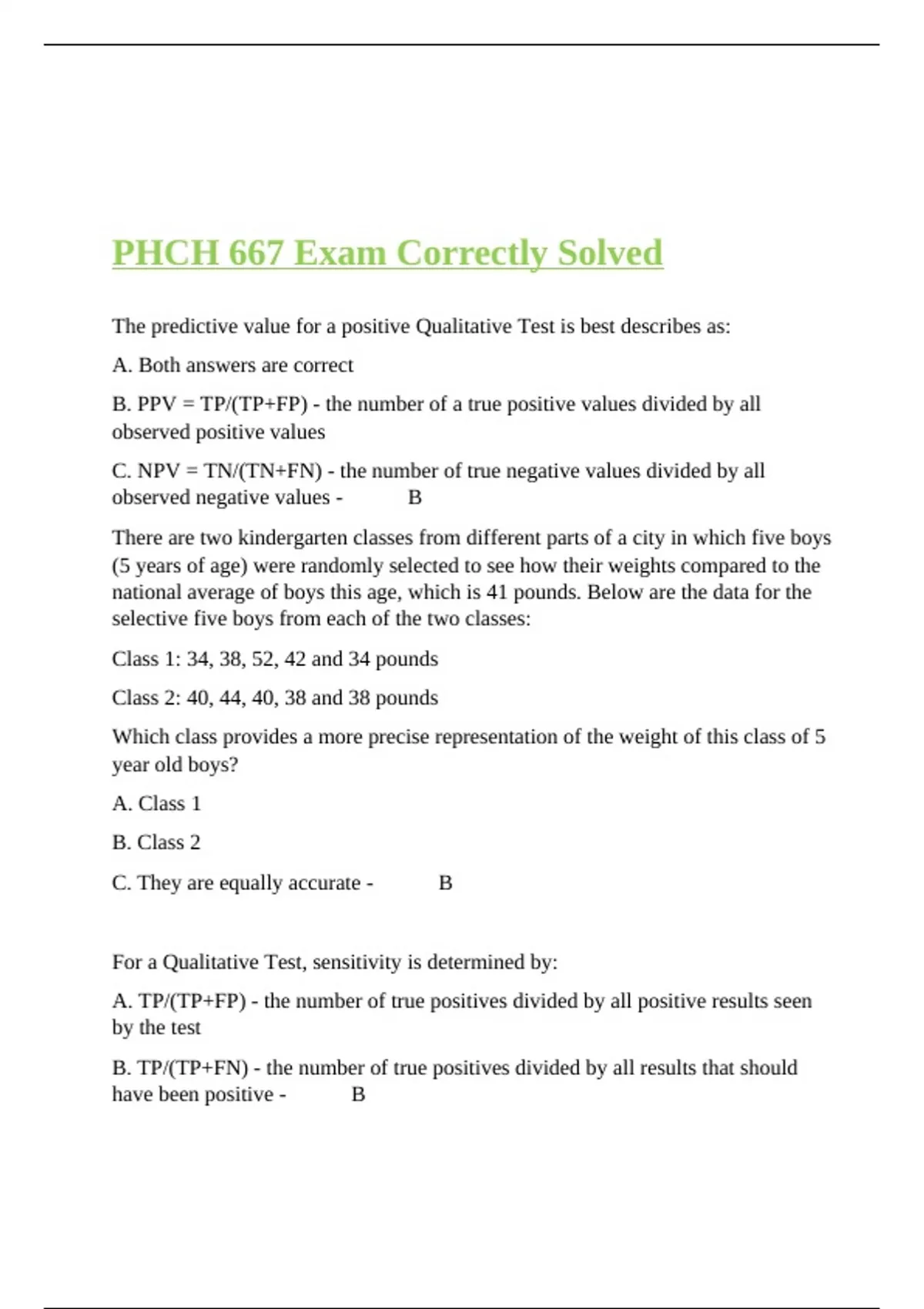 PHCH 667 Exam Correctly Solved

The predictive value for a positive Qualitative Test is best describes as:

A. Both answers are correct

B. PPV = TP/(TP+FP) - the number of a true positive values divided by all observed positive values

C. NPV = TN/(TN+FN) - the number of true negative values divided by all observed negative values - B

There are two kindergarten classes from different parts of a city in which five boys (5 years of age) were randomly selected to see how their weights compared to the national average of boys this age, which is 41 pounds. Below are the data for the selective five boys from each of the two classes:

Class 1: 34, 38, 52, 42 and 34 pounds

Class 2: 40, 44, 40, 38 and 38 pounds

Which class provides a more precise representation of the weight of this class of 5 year old boys?

A. Class 1

B. Class 2

C. They are equally accurate - B

For a Qualitative Test, sensitivity is determined by:

A. TP/(TP+FP) - the number of true positives divided by all positive results seen by the test

B. TP/(TP+FN) - the number of true positives divided by all results that should have been positive - B